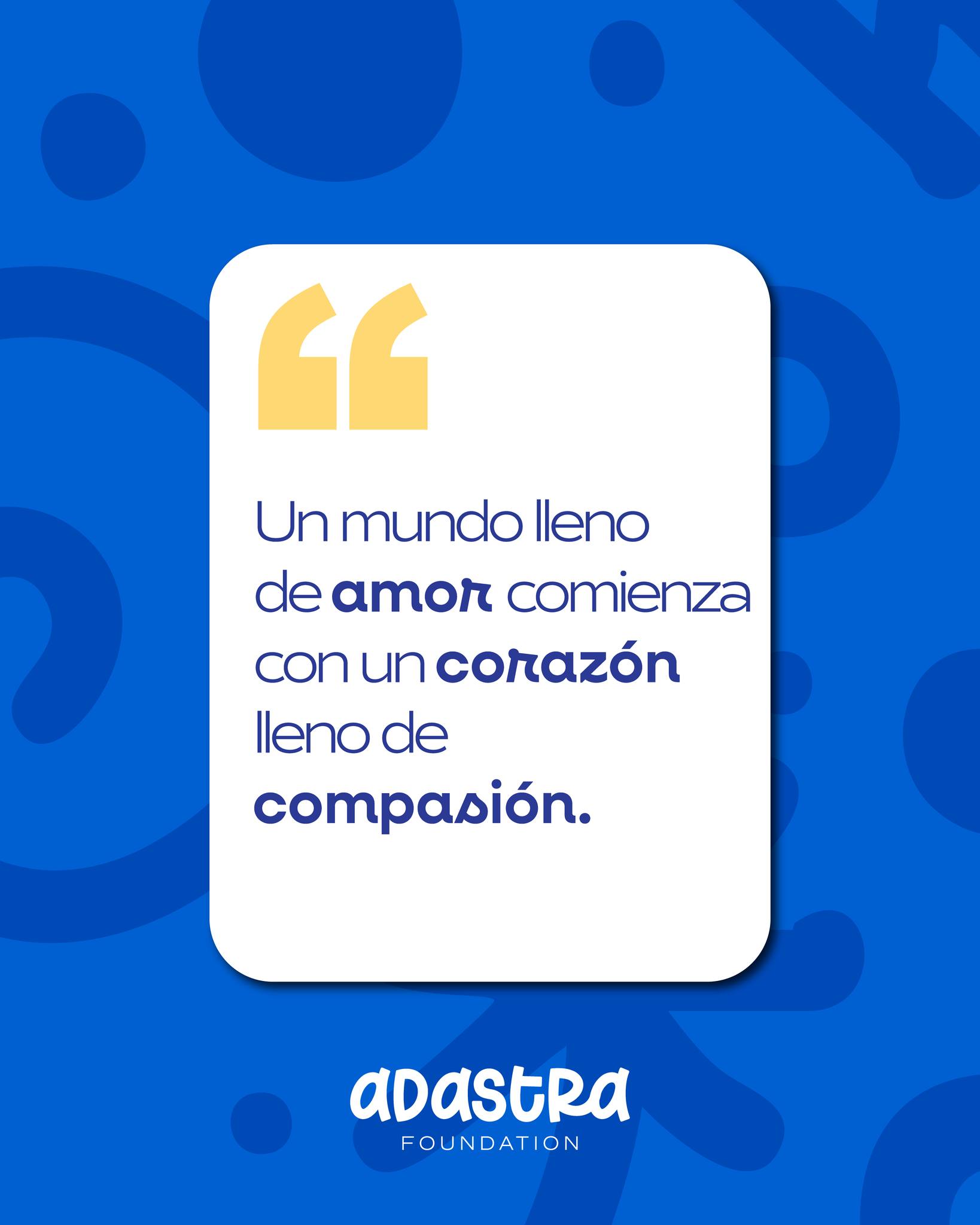 “

Un mundo lleno de amor comienza con un corazón lleno de compasión.

adastra
FOUNDATION